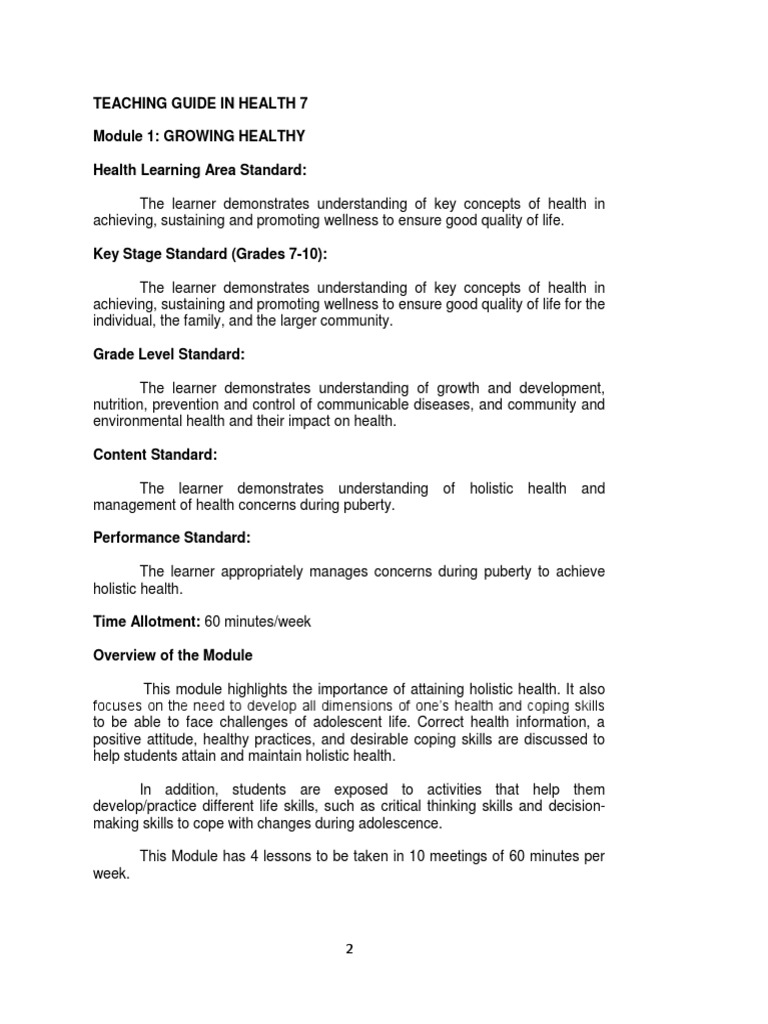 TEACHING GUIDE IN HEALTH 7

Module 1: GROWING HEALTHY

Health Learning Area Standard:

The learner demonstrates understanding of key concepts of health in achieving, sustaining and promoting wellness to ensure good quality of life.

Key Stage Standard (Grades 7-10):

The learner demonstrates understanding of key concepts of health in achieving, sustaining and promoting wellness to ensure good quality of life for the individual, the family, and the larger community.

Grade Level Standard:

The learner demonstrates understanding of growth and development, nutrition, prevention and control of communicable diseases, and community and environmental health and their impact on health.

Content Standard:

The learner demonstrates understanding of holistic health and management of health concerns during puberty.

Performance Standard:

The learner appropriately manages concerns during puberty to achieve holistic health.

Time Allotment: 60 minutes/week

Overview of the Module

This module highlights the importance of attaining holistic health. It also focuses on the need to develop all dimensions of one's health and coping skills to be able to face challenges of adolescent life. Correct health information, a positive attitude, healthy practices, and desirable coping skills are discussed to help students attain and maintain holistic health.

In addition, students are exposed to activities that help them develop/practice different life skills, such as critical thinking skills and decision-making skills to cope with changes during adolescence.

This Module has 4 lessons to be taken in 10 meetings of 60 minutes per week.

2